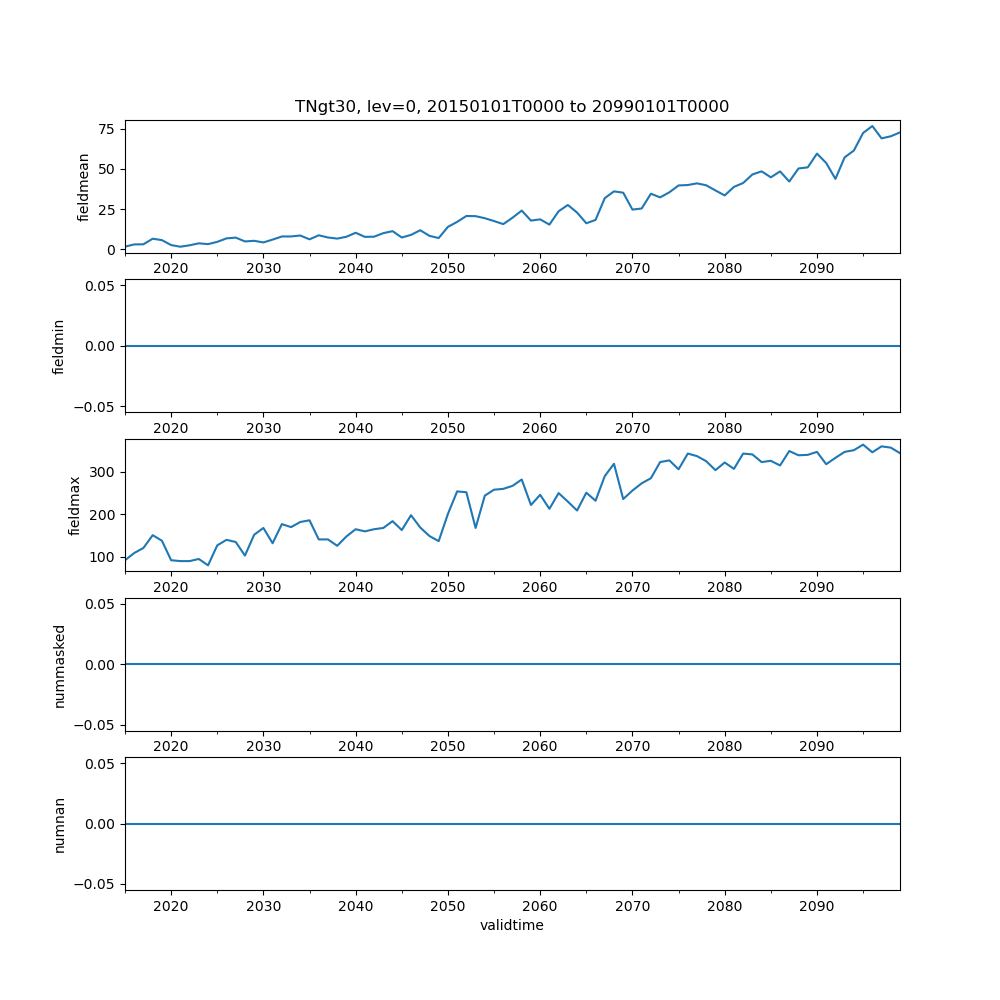 TNgt30, lev=0, 20150101T0000 to 20990101T0000

fieldmean
75
50
25
0
2020 2030 2040 2050 2060 2070 2080 2090

fieldmin
0.05
0.00
−0.05
2020 2030 2040 2050 2060 2070 2080 2090

fieldmax
300
200
100
2020 2030 2040 2050 2060 2070 2080 2090

nummasked
0.05
0.00
−0.05
2020 2030 2040 2050 2060 2070 2080 2090

numnan
0.05
0.00
−0.05
2020 2030 2040 2050 2060 2070 2080 2090
validtime